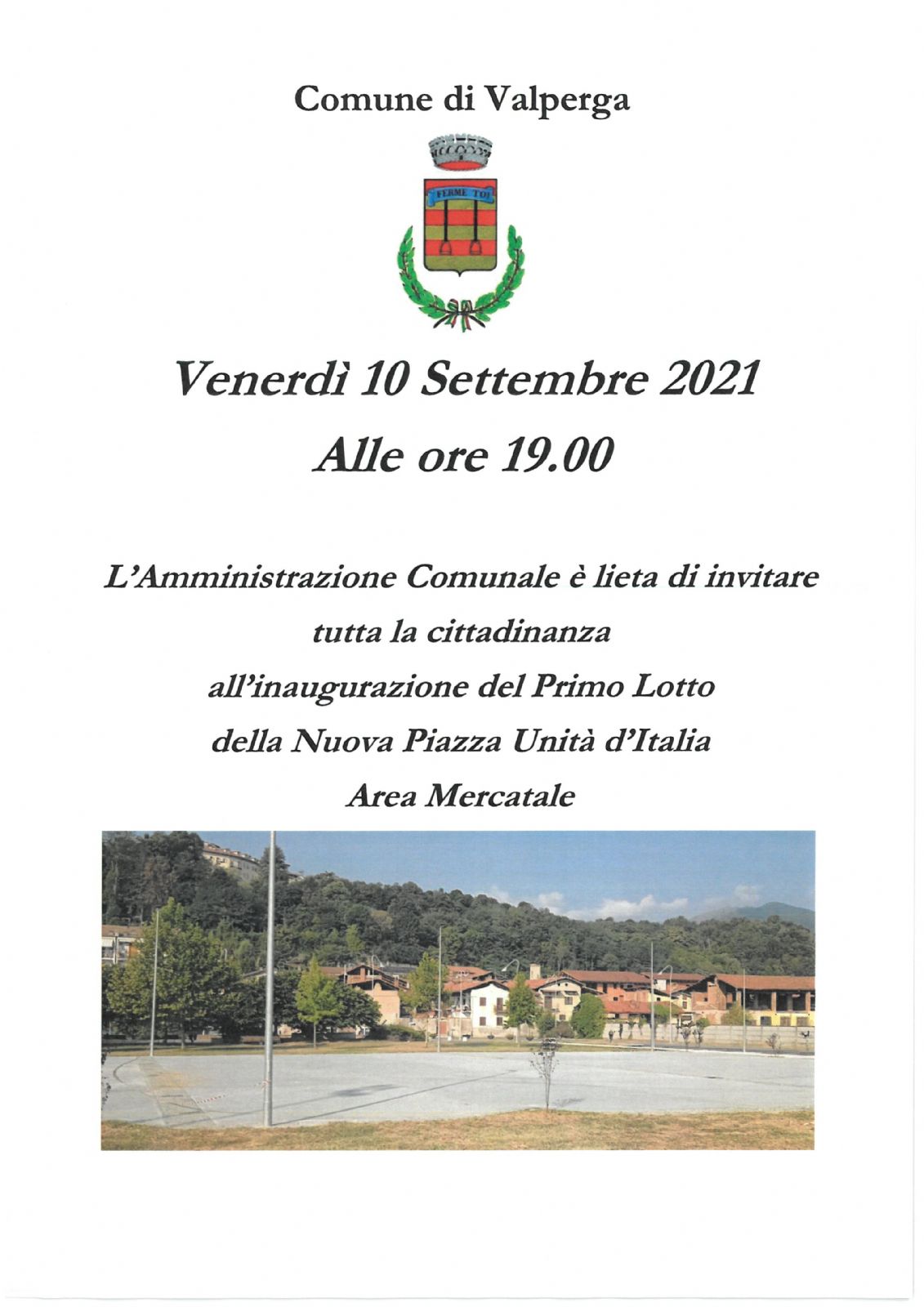 Comune di Valperga

FERME TOI

Venerdì 10 Settembre 2021

Alle ore 19.00

L'Amministrazione Comunale è lieta di invitare

tutta la cittadinanza

all'inaugurazione del Primo Lotto

della Nuova Piazza Unità d'Italia

Area Mercatale